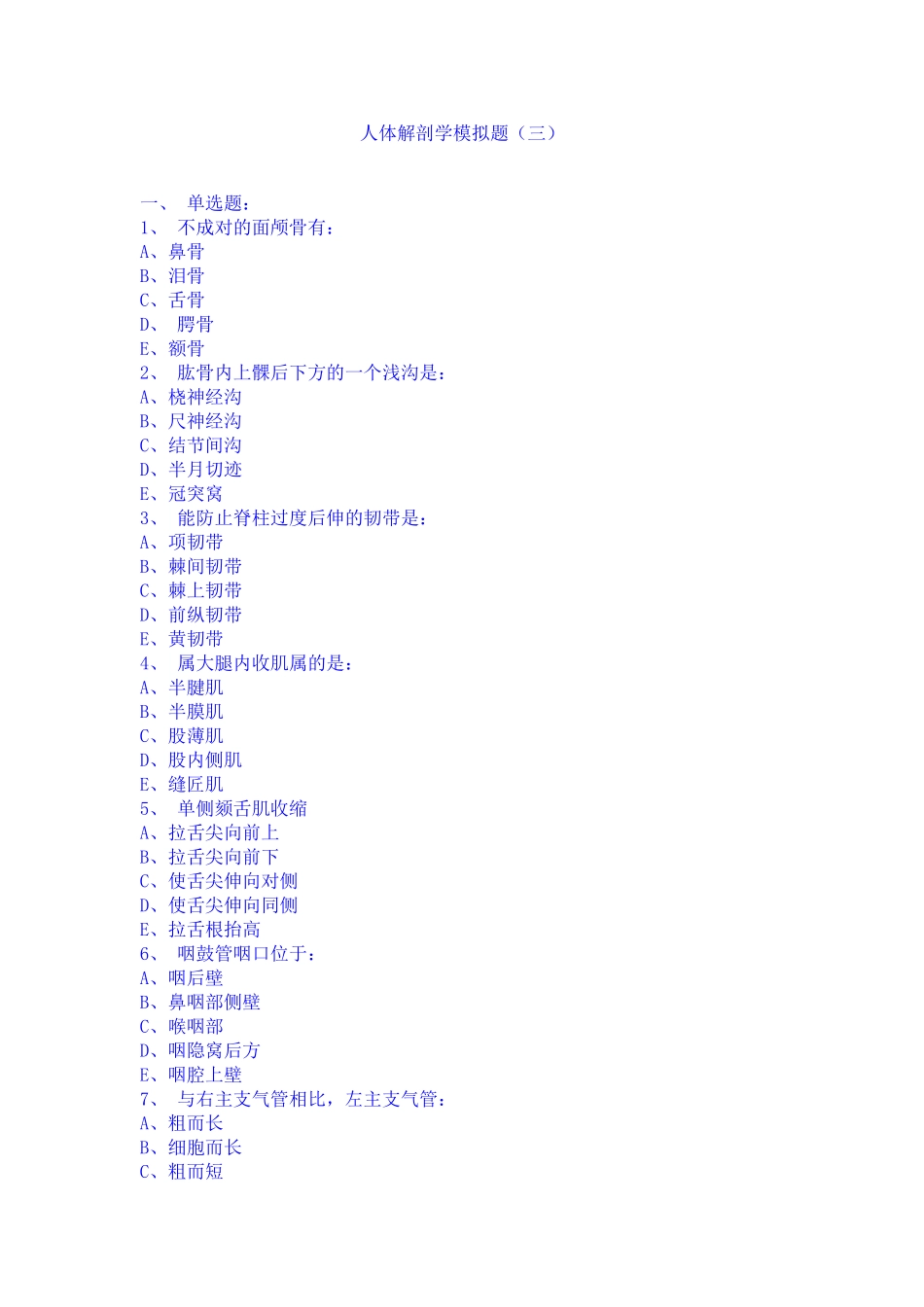 人体解剖学模拟题（三）

一、 单选题：
1、 不成对的面颅骨有：
A、鼻骨
B、泪骨
C、舌骨
D、 腭骨
E、额骨
2、 肱骨内上髁后下方的一个浅沟是：
A、桡神经沟
B、尺神经沟
C、结节间沟
D、半月切迹
E、冠突窝
3、 能防止脊柱过度后伸的韧带是：
A、项韧带
B、棘间韧带
C、棘上韧带
D、前纵韧带
E、黄韧带
4、 属大腿内收肌属的是：
A、半腱肌
B、半膜肌
C、股薄肌
D、股内侧肌
E、缝匠肌
5、 单侧颏舌肌收缩
A、拉舌尖向前上
B、拉舌尖向前下
C、使舌尖伸向对侧
D、使舌尖伸向同侧
E、拉舌根抬高
6、 咽鼓管咽口位于：
A、咽后壁
B、鼻咽部侧壁
C、喉咽部
D、咽隐窝后方
E、咽腔上壁
7、 与右主支气管相比，左主支气管：
A、粗而长
B、细胞而长
C、粗而短